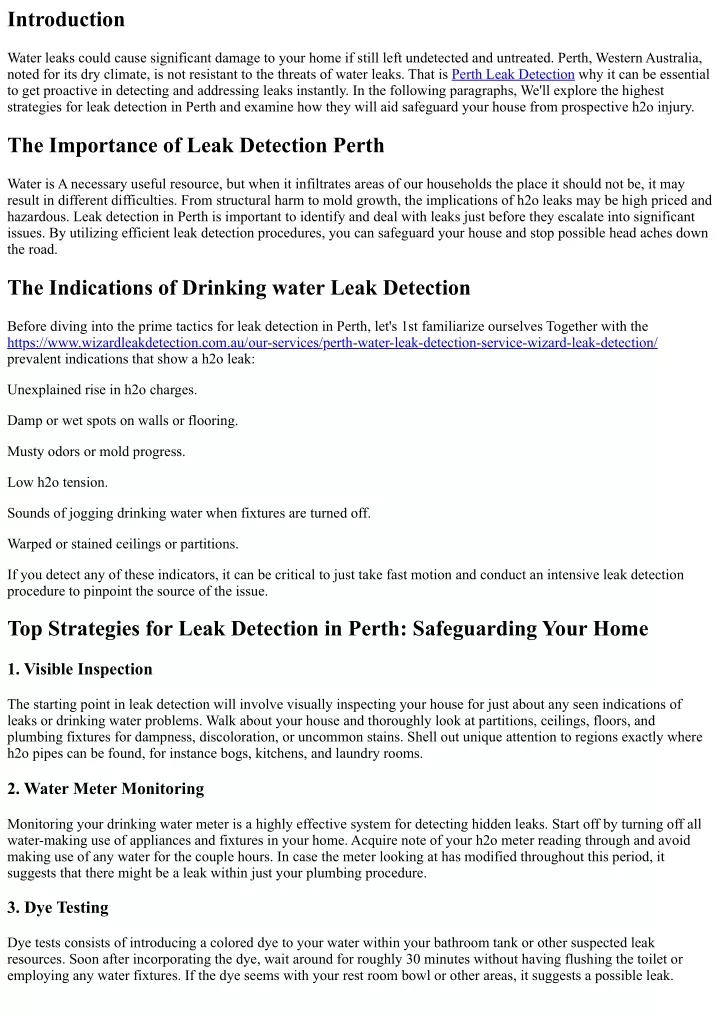 Introduction

Water leaks could cause significant damage to your home if still left undetected and untreated. Perth, Western Australia, noted for its dry climate, is not resistant to the threats of water leaks. That is Perth Leak Detection why it can be essential to get proactive in detecting and addressing leaks instantly. In the following paragraphs, We'll explore the highest strategies for leak detection in Perth and examine how they will aid safeguard your house from prospective h2o injury.

The Importance of Leak Detection Perth

Water is A necessary useful resource, but when it infiltrates areas of our households the place it should not be, it may result in different difficulties. From structural harm to mold growth, the implications of h2o leaks may be high priced and hazardous. Leak detection in Perth is important to identify and deal with leaks just before they escalate into significant issues. By utilizing efficient leak detection procedures, you can safeguard your house and stop possible head aches down the road.

The Indications of Drinking water Leak Detection

Before diving into the prime tactics for leak detection in Perth, let's 1st familiarize ourselves Together with the https://www.wizardleakdetection.com.au/our-services/perth-water-leak-detection-service-wizard-leak-detection/ prevalent indications that show a h2o leak:

Unexplained rise in h2o charges.

Damp or wet spots on walls or flooring.

Musty odors or mold progress.

Low h2o tension.

Sounds of jogging drinking water when fixtures are turned off.

Warped or stained ceilings or partitions.

If you detect any of these indicators, it can be critical to just take fast motion and conduct an intensive leak detection procedure to pinpoint the source of the issue.

Top Strategies for Leak Detection in Perth: Safeguarding Your Home

1. Visible Inspection

The starting point in leak detection will involve visually inspecting your house for just about any seen indications of leaks or drinking water problems. Walk about your house and thoroughly look at partitions, ceilings, floors, and plumbing fixtures for dampness, discoloration, or uncommon stains. Shell out unique attention to regions exactly where h2o pipes can be found, for instance bogs, kitchens, and laundry rooms.

2. Water Meter Monitoring

Monitoring your drinking water meter is a highly effective system for detecting hidden leaks. Start off by turning off all water-making use of appliances and fixtures in your home. Acquire note of your h2o meter reading through and avoid making use of any water for the couple hours. In case the meter looking at has modified throughout this period, it suggests that there might be a leak within just your plumbing procedure.

3. Dye Testing

Dye tests consists of introducing a colored dye to your water within your bathroom tank or other suspected leak resources. Soon after incorporating the dye, wait around for roughly 30 minutes without having flushing the toilet or employing any water fixtures. If the dye seems with your rest room bowl or other areas, it suggests a possible leak.